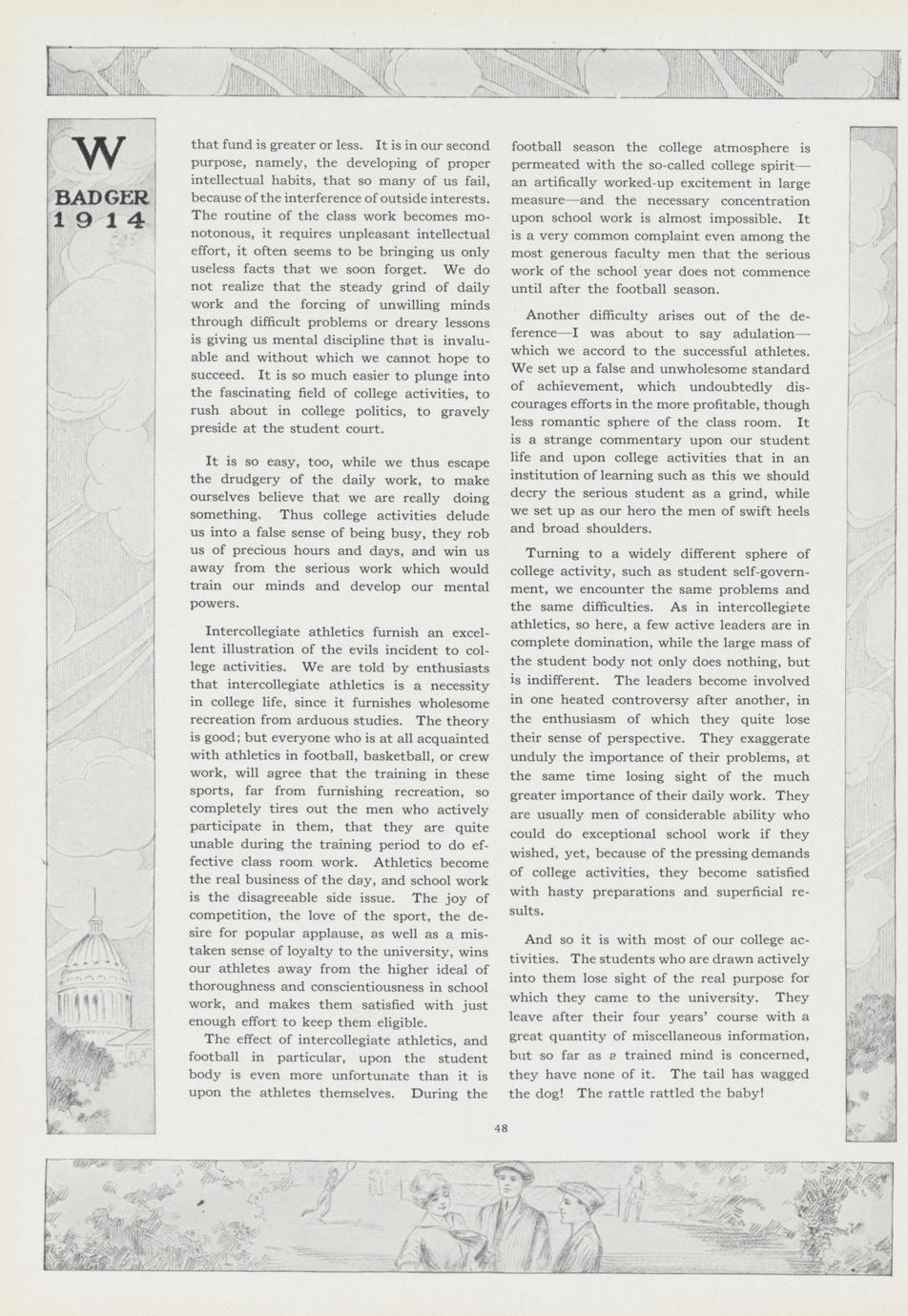 W
BADGER
1914

that fund is greater or less. It is in our second purpose, namely, the developing of proper intellectual habits, that so many of us fail, because of the interference of outside interests. The routine of the class work becomes monotonous, it requires unpleasant intellectual effort, it often seems to be bringing us only useless facts that we soon forget. We do not realize that the steady grind of daily work and the forcing of unwilling minds through difficult problems or dreary lessons is giving us mental discipline that is invaluable and without which we cannot hope to succeed. It is so much easier to plunge into the fascinating field of college activities, to rush about in college politics, to gravely preside at the student court.

It is so easy, too, while we thus escape the drudgery of the daily work, to make ourselves believe that we are really doing something. Thus college activities delude us into a false sense of being busy, they rob us of precious hours and days, and win us away from the serious work which would train our minds and develop our mental powers.

Intercollegiate athletics furnish an excellent illustration of the evils incident to college activities. We are told by enthusiasts that intercollegiate athletics is a necessity in college life, since it furnishes wholesome recreation from arduous studies. The theory is good; but everyone who is at all acquainted with athletics in football, basketball, or crew work, will agree that the training in these sports, far from furnishing recreation, so completely tires out the men who actively participate in them, that they are quite unable during the training period to do effective class room work. Athletics become the real business of the day, and school work is the disagreeable side issue. The joy of competition, the love of the sport, the desire for popular applause, as well as a mistaken sense of loyalty to the university, wins our athletes away from the higher ideal of thoroughness and conscientiousness in school work, and makes them satisfied with just enough effort to keep them eligible.

The effect of intercollegiate athletics, and football in particular, upon the student body is even more unfortunate than it is upon the athletes themselves. During the football season the college atmosphere is permeated with the so-called college spirit—an artifically worked-up excitement in large measure—and the necessary concentration upon school work is almost impossible. It is a very common complaint even among the most generous faculty men that the serious work of the school year does not commence until after the football season.

Another difficulty arises out of the deference—I was about to say adulation—which we accord to the successful athletes. We set up a false and unwholesome standard of achievement, which undoubtedly discourages efforts in the more profitable, though less romantic sphere of the class room. It is a strange commentary upon our student life and upon college activities that in an institution of learning such as this we should decry the serious student as a grind, while we set up as our hero the men of swift heels and broad shoulders.

Turning to a widely different sphere of college activity, such as student self-government, we encounter the same problems and the same difficulties. As in intercollegiate athletics, so here, a few active leaders are in complete domination, while the large mass of the student body not only does nothing, but is indifferent. The leaders become involved in one heated controversy after another, in the enthusiasm of which they quite lose their sense of perspective. They exaggerate unduly the importance of their problems, at the same time losing sight of the much greater importance of their daily work. They are usually men of considerable ability who could do exceptional school work if they wished, yet, because of the pressing demands of college activities, they become satisfied with hasty preparations and superficial results.

And so it is with most of our college activities. The students who are drawn actively into them lose sight of the real purpose for which they came to the university. They leave after their four years' course with a great quantity of miscellaneous information, but so far as a trained mind is concerned, they have none of it. The tail has wagged the dog! The rattle rattled the baby!

48